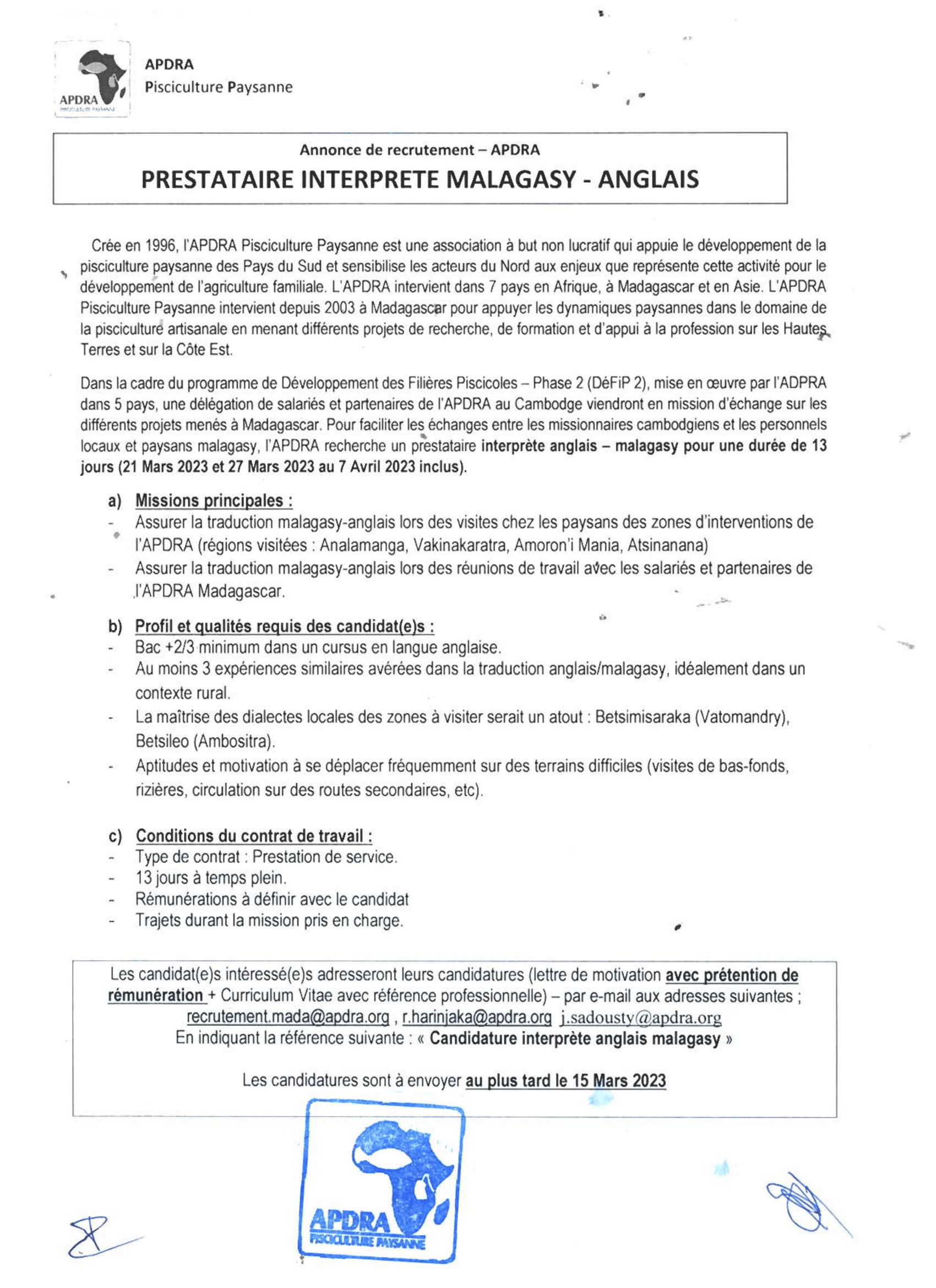 APDRA
PISCICULTURE PAYSANNE

APDRA
Pisciculture Paysanne

Annonce de recrutement – APDRA

PRESTATAIRE INTERPRETE MALAGASY - ANGLAIS

Crée en 1996, l'APDRA Pisciculture Paysanne est une association à but non lucratif qui appuie le développement de la pisciculture paysanne des Pays du Sud et sensibilise les acteurs du Nord aux enjeux que représente cette activité pour le développement de l'agriculture familiale. L'APDRA intervient dans 7 pays en Afrique, à Madagascar et en Asie. L'APDRA Pisciculture Paysanne intervient depuis 2003 à Madagascar pour appuyer les dynamiques paysannes dans le domaine de la pisciculture artisanale en menant différents projets de recherche, de formation et d'appui à la profession sur les Hautes Terres et sur la Côte Est.

Dans la cadre du programme de Développement des Filières Piscicoles – Phase 2 (DéFiP 2), mise en œuvre par l'ADPRA dans 5 pays, une délégation de salariés et partenaires de l'APDRA au Cambodge viendront en mission d'échange sur les différents projets menés à Madagascar. Pour faciliter les échanges entre les missionnaires cambodgiens et les personnels locaux et paysans malagasy, l'APDRA recherche un prestataire interprète anglais – malagasy pour une durée de 13 jours (21 Mars 2023 et 27 Mars 2023 au 7 Avril 2023 inclus).

a) Missions principales :
- Assurer la traduction malagasy-anglais lors des visites chez les paysans des zones d'interventions de l'APDRA (régions visitées : Analamanga, Vakinakaratra, Amoron'i Mania, Atsinanana)
- Assurer la traduction malagasy-anglais lors des réunions de travail avec les salariés et partenaires de l'APDRA Madagascar.

b) Profil et qualités requis des candidat(e)s :
- Bac +2/3 minimum dans un cursus en langue anglaise.
- Au moins 3 expériences similaires avérées dans la traduction anglais/malagasy, idéalement dans un contexte rural.
- La maîtrise des dialectes locales des zones à visiter serait un atout : Betsimisaraka (Vatomandry), Betsileo (Ambositra).
- Aptitudes et motivation à se déplacer fréquemment sur des terrains difficiles (visites de bas-fonds, rizières, circulation sur des routes secondaires, etc).

c) Conditions du contrat de travail :
- Type de contrat : Prestation de service.
- 13 jours à temps plein.
- Rémunérations à définir avec le candidat
- Trajets durant la mission pris en charge.

Les candidat(e)s intéressé(e)s adresseront leurs candidatures (lettre de motivation avec prétention de rémunération + Curriculum Vitae avec référence professionnelle) – par e-mail aux adresses suivantes ; recrutement.mada@apdra.org , r.harinjaka@apdra.org j.sadousty@apdra.org
En indiquant la référence suivante : « Candidature interprète anglais malagasy »

Les candidatures sont à envoyer au plus tard le 15 Mars 2023

APDRA
PISCICULTURE PAYSANNE